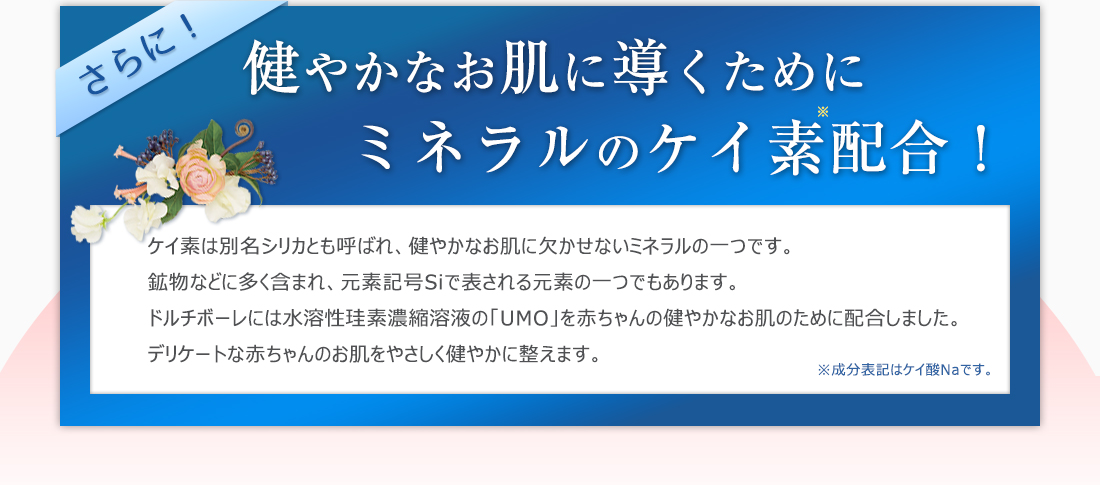 さらに！

健やかなお肌に導くために
ミネラルのケイ素※配合！

ケイ素は別名シリカとも呼ばれ、健やかなお肌に欠かせないミネラルの一つです。
鉱物などに多く含まれ、元素記号Siで表される元素の一つでもあります。
ドルチボーレには水溶性珪素濃縮溶液の「UMO」を赤ちゃんの健やかなお肌のために配合しました。
デリケートな赤ちゃんのお肌をやさしく健やかに整えます。

※成分表記はケイ酸Naです。